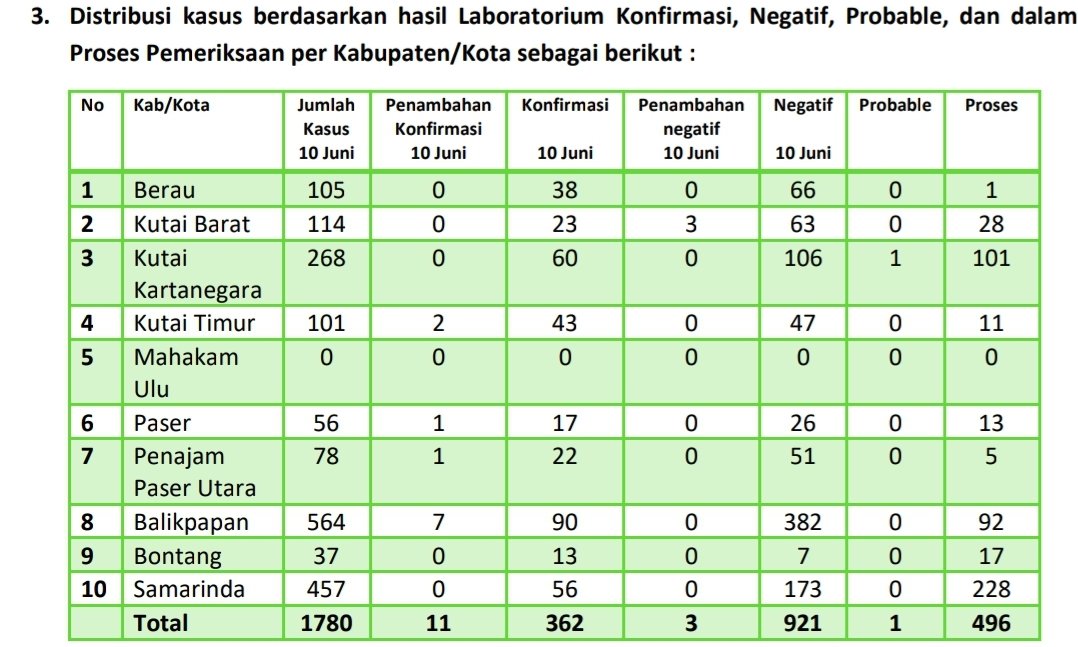 3. Distribusi kasus berdasarkan hasil Laboratorium Konfirmasi, Negatif, Probable, dan dalam Proses Pemeriksaan per Kabupaten/Kota sebagai berikut :

| No | Kab/Kota | Jumlah Kasus 10 Juni | Penambahan Konfirmasi 10 Juni | Konfirmasi 10 Juni | Penambahan negatif 10 Juni | Negatif 10 Juni | Probable | Proses |
|---|---|---|---|---|---|---|---|---|
| 1 | Berau | 105 | 0 | 38 | 0 | 66 | 0 | 1 |
| 2 | Kutai Barat | 114 | 0 | 23 | 3 | 63 | 0 | 28 |
| 3 | Kutai Kartanegara | 268 | 0 | 60 | 0 | 106 | 1 | 101 |
| 4 | Kutai Timur | 101 | 2 | 43 | 0 | 47 | 0 | 11 |
| 5 | Mahakam Ulu | 0 | 0 | 0 | 0 | 0 | 0 | 0 |
| 6 | Paser | 56 | 1 | 17 | 0 | 26 | 0 | 13 |
| 7 | Penajam Paser Utara | 78 | 1 | 22 | 0 | 51 | 0 | 5 |
| 8 | Balikpapan | 564 | 7 | 90 | 0 | 382 | 0 | 92 |
| 9 | Bontang | 37 | 0 | 13 | 0 | 7 | 0 | 17 |
| 10 | Samarinda | 457 | 0 | 56 | 0 | 173 | 0 | 228 |
|  | Total | 1780 | 11 | 362 | 3 | 921 | 1 | 496 |